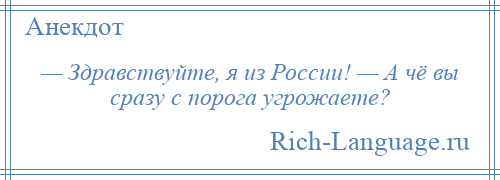 Анекдот

— Здравствуйте, я из России! — А чё вы сразу с порога угрожаете?

Rich-Language.ru